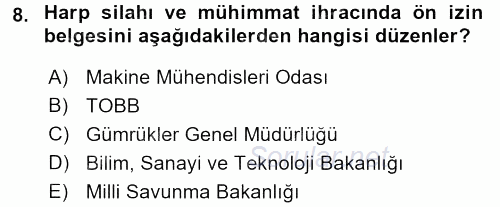 8. Harp silahı ve mühimmat ihracında ön izin belgesini aşağıdakilerden hangisi düzenler?

A) Makine Mühendisleri Odası
B) TOBB
C) Gümrükler Genel Müdürlüğü
D) Bilim, Sanayi ve Teknoloji Bakanlığı
E) Milli Savunma Bakanlığı

Sorular.net